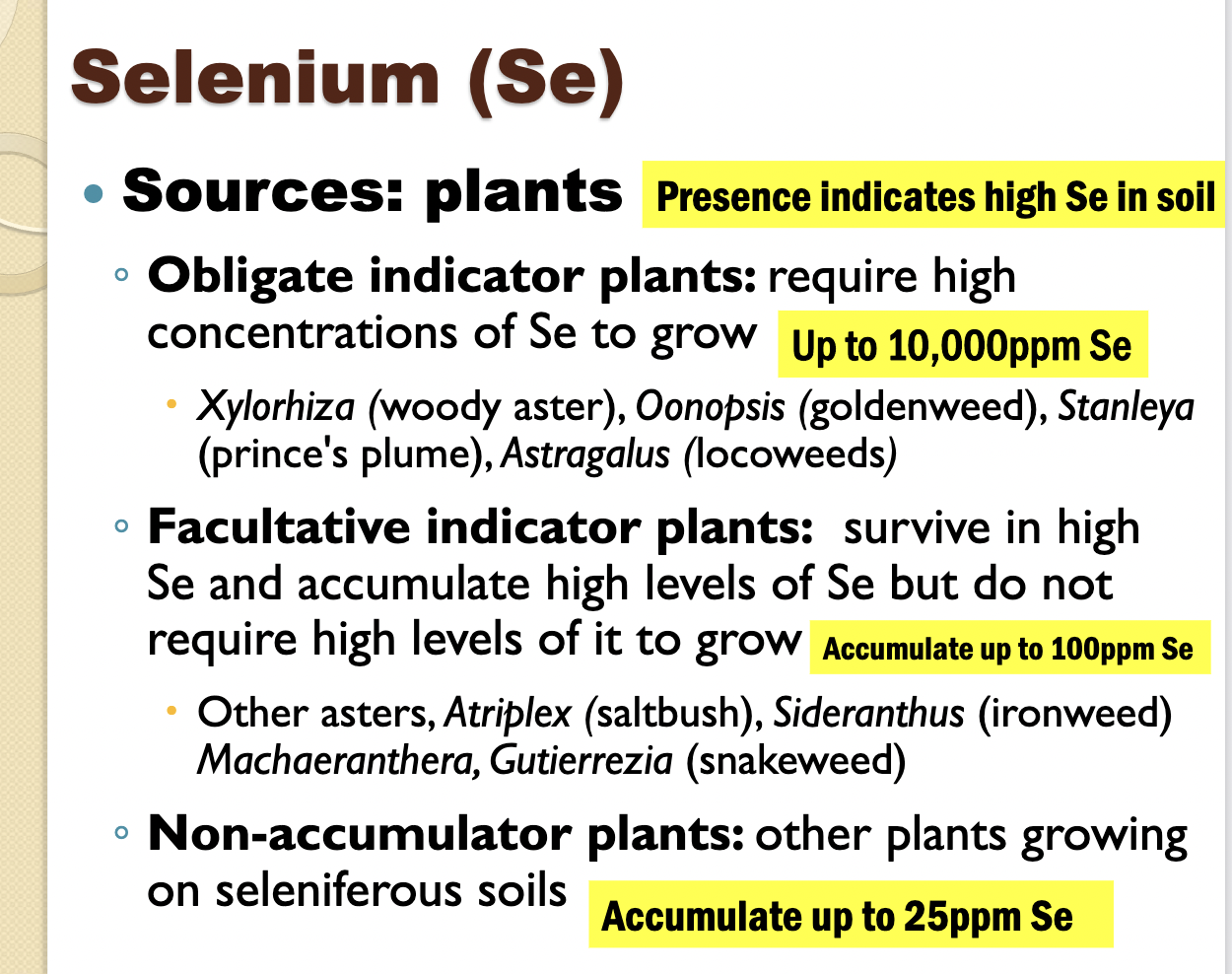 Selenium (Se)

• Sources: plants

Presence indicates high Se in soil

◦ Obligate indicator plants: require high concentrations of Se to grow

Up to 10,000ppm Se

• Xylorhiza (woody aster), Oonopsis (goldenweed), Stanleya (prince's plume), Astragalus (locoweeds)

◦ Facultative indicator plants: survive in high Se and accumulate high levels of Se but do not require high levels of it to grow

Accumulate up to 100ppm Se

• Other asters, Atriplex (saltbush), Sideranthus (ironweed) Machaeranthera, Gutierrezia (snakeweed)

◦ Non-accumulator plants: other plants growing on seleniferous soils

Accumulate up to 25ppm Se